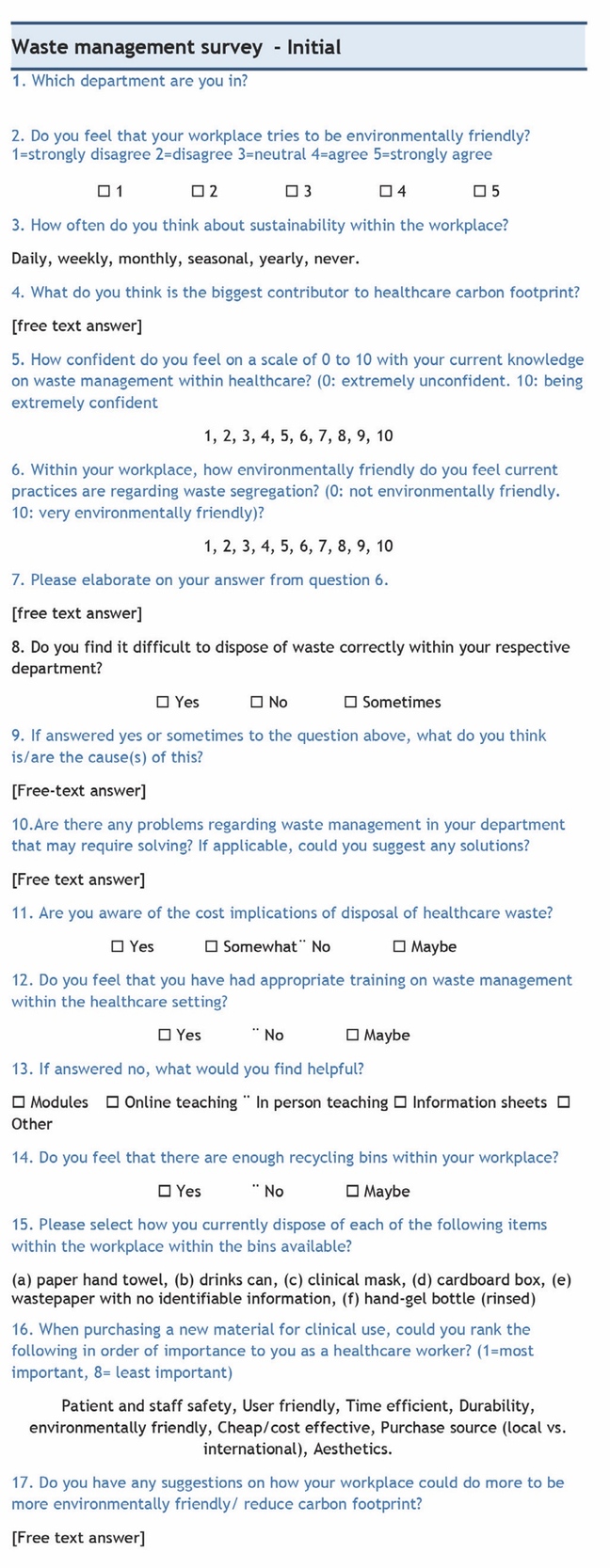 Waste management survey - Initial

1. Which department are you in?

2. Do you feel that your workplace tries to be environmentally friendly? 1=strongly disagree 2=disagree 3=neutral 4=agree 5=strongly agree

☐ 1 ☐ 2 ☐ 3 ☐ 4 ☐ 5

3. How often do you think about sustainability within the workplace?

Daily, weekly, monthly, seasonal, yearly, never.

4. What do you think is the biggest contributor to healthcare carbon footprint?

[free text answer]

5. How confident do you feel on a scale of 0 to 10 with your current knowledge on waste management within healthcare? (0: extremely unconfident. 10: being extremely confident

1, 2, 3, 4, 5, 6, 7, 8, 9, 10

6. Within your workplace, how environmentally friendly do you feel current practices are regarding waste segregation? (0: not environmentally friendly. 10: very environmentally friendly)?

1, 2, 3, 4, 5, 6, 7, 8, 9, 10

7. Please elaborate on your answer from question 6.

[free text answer]

8. Do you find it difficult to dispose of waste correctly within your respective department?

☐ Yes ☐ No ☐ Sometimes

9. If answered yes or sometimes to the question above, what do you think is/are the cause(s) of this?

[Free-text answer]

10.Are there any problems regarding waste management in your department that may require solving? If applicable, could you suggest any solutions?

[Free text answer]

11. Are you aware of the cost implications of disposal of healthcare waste?

☐ Yes ☐ Somewhat ¨ No ☐ Maybe

12. Do you feel that you have had appropriate training on waste management within the healthcare setting?

☐ Yes ¨ No ☐ Maybe

13. If answered no, what would you find helpful?

☐ Modules ☐ Online teaching ¨ In person teaching ☐ Information sheets ☐ Other

14. Do you feel that there are enough recycling bins within your workplace?

☐ Yes ¨ No ☐ Maybe

15. Please select how you currently dispose of each of the following items within the workplace within the bins available?

(a) paper hand towel, (b) drinks can, (c) clinical mask, (d) cardboard box, (e) wastepaper with no identifiable information, (f) hand-gel bottle (rinsed)

16. When purchasing a new material for clinical use, could you rank the following in order of importance to you as a healthcare worker? (1=most important, 8= least important)

Patient and staff safety, User friendly, Time efficient, Durability, environmentally friendly, Cheap/cost effective, Purchase source (local vs. international), Aesthetics.

17. Do you have any suggestions on how your workplace could do more to be more environmentally friendly/ reduce carbon footprint?

[Free text answer]